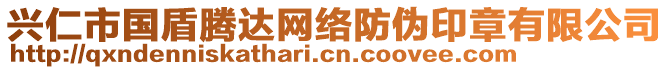 兴仁市国盾腾达网络防伪印章有限公司
http://qxndenniskathari.cn.coovee.com